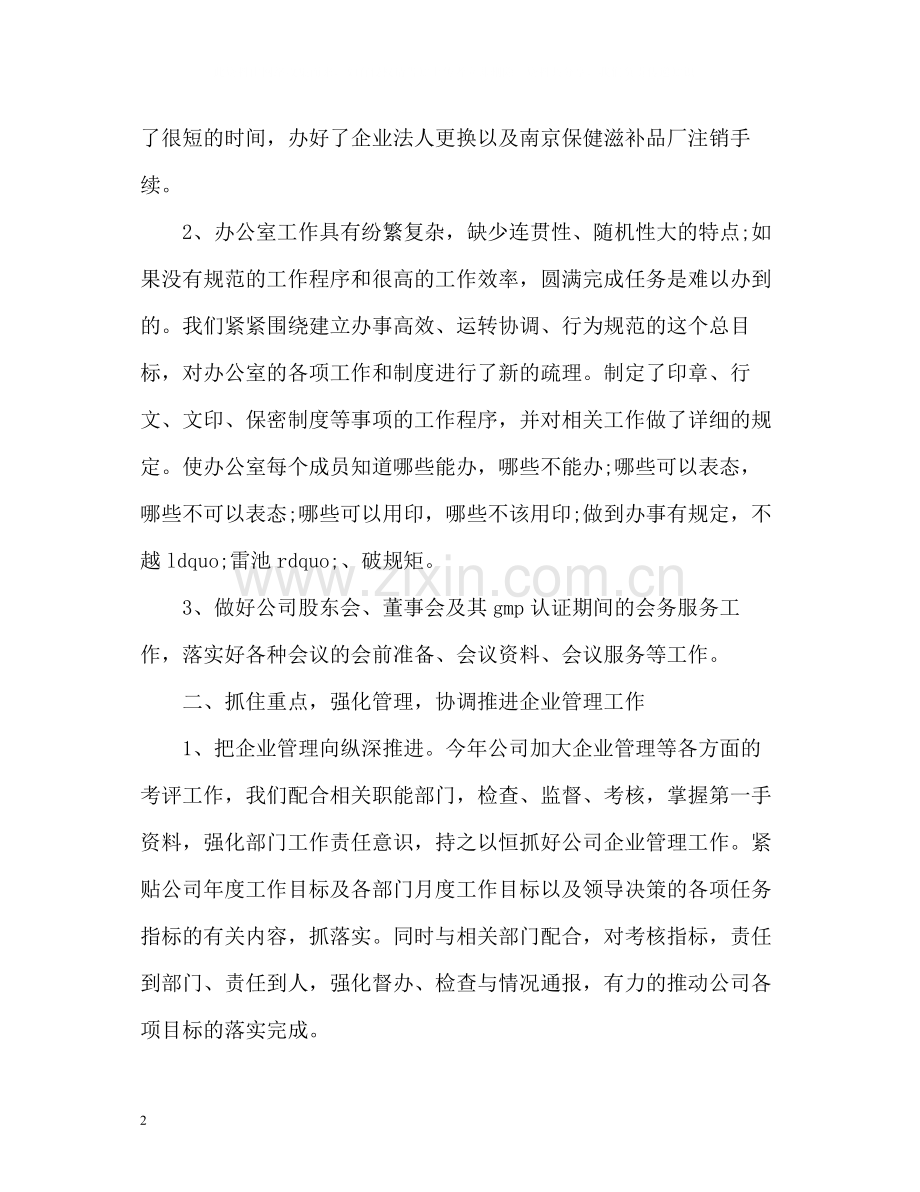 了很短的时间，办好了企业法人更换以及南京保健滋补品厂注销手续。

2、办公室工作具有纷繁复杂，缺少连贯性、随机性大的特点;如果没有规范的工作程序和很高的工作效率，圆满完成任务是难以办到的。我们紧紧围绕建立办事高效、运转协调、行为规范的这个总目标，对办公室的各项工作和制度进行了新的疏理。制定了印章、行文、文印、保密制度等事项的工作程序，并对相关工作做了详细的规定。使办公室每个成员知道哪些能办，哪些不能办;哪些可以表态，哪些不可以表态;哪些可以用印，哪些不该用印;做到办事有规定，不越ldquo;雷池rdquo;、破规矩。

3、做好公司股东会、董事会及其gmp认证期间的会务服务工作，落实好各种会议的会前准备、会议资料、会议服务等工作。

二、抓住重点，强化管理，协调推进企业管理工作

1、把企业管理向纵深推进。今年公司加大企业管理等各方面的考评工作，我们配合相关职能部门，检查、监督、考核，掌握第一手资料，强化部门工作责任意识，持之以恒抓好公司企业管理工作。紧贴公司年度工作目标及各部门月度工作目标以及领导决策的各项任务指标的有关内容，抓落实。同时与相关部门配合，对考核指标，责任到部门、责任到人，强化督办、检查与情况通报，有力的推动公司各项目标的落实完成。

2

www.zixin.com.cn